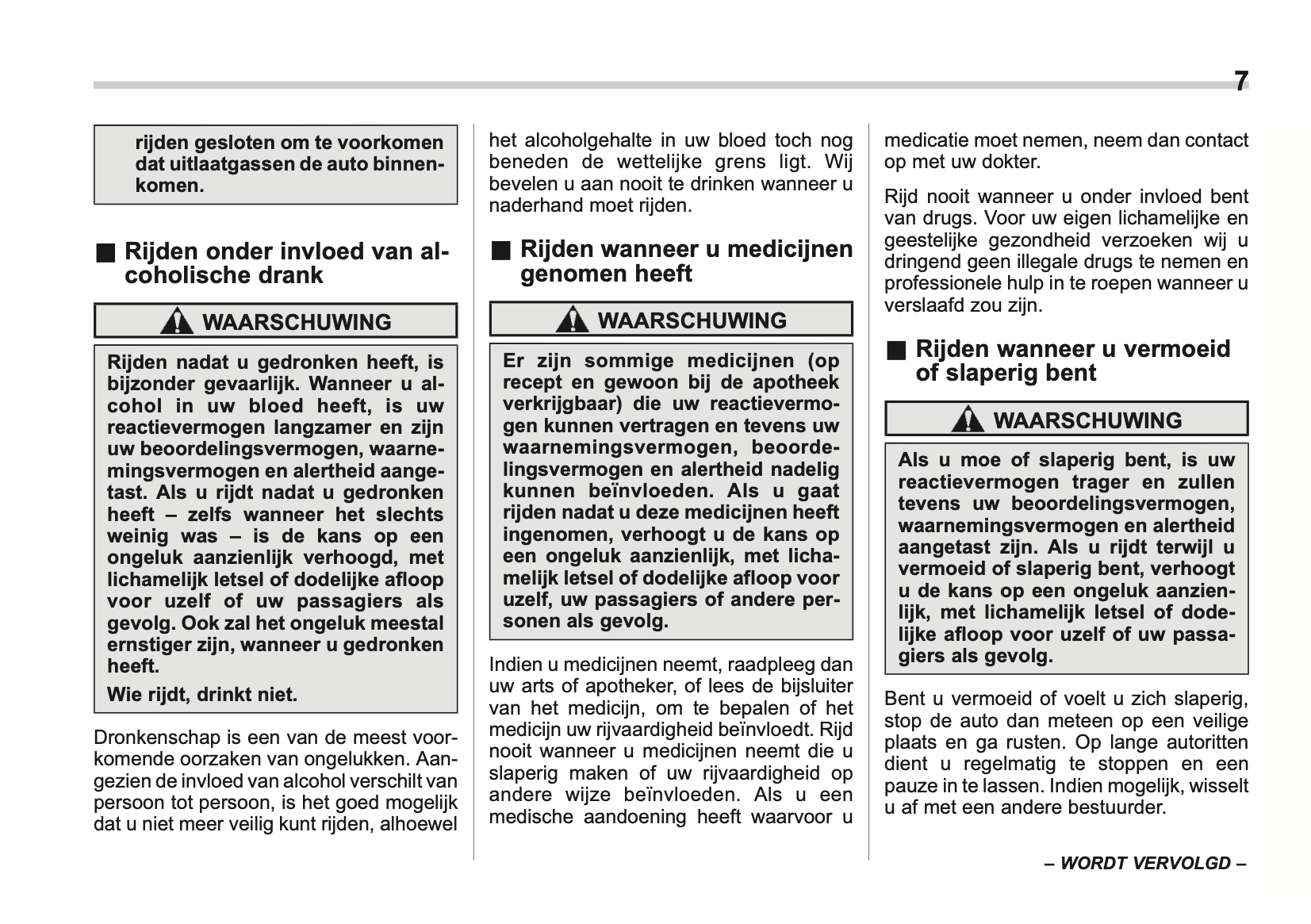 7

rijden gesloten om te voorkomen dat uitlaatgassen de auto binnenkomen.

■ Rijden onder invloed van alcoholische drank

WAARSCHUWING

Rijden nadat u gedronken heeft, is bijzonder gevaarlijk. Wanneer u alcohol in uw bloed heeft, is uw reactievermogen langzamer en zijn uw beoordelingsvermogen, waarnemingsvermogen en alertheid aangetast. Als u rijdt nadat u gedronken heeft – zelfs wanneer het slechts weinig was – is de kans op een ongeluk aanzienlijk verhoogd, met lichamelijk letsel of dodelijke afloop voor uzelf of uw passagiers als gevolg. Ook zal het ongeluk meestal ernstiger zijn, wanneer u gedronken heeft.

Wie rijdt, drinkt niet.

Dronkenschap is een van de meest voorkomende oorzaken van ongelukken. Aangezien de invloed van alcohol verschilt van persoon tot persoon, is het goed mogelijk dat u niet meer veilig kunt rijden, alhoewel het alcoholgehalte in uw bloed toch nog beneden de wettelijke grens ligt. Wij bevelen u aan nooit te drinken wanneer u naderhand moet rijden.

■ Rijden wanneer u medicijnen genomen heeft

WAARSCHUWING

Er zijn sommige medicijnen (op recept en gewoon bij de apotheek verkrijgbaar) die uw reactievermogen kunnen vertragen en tevens uw waarnemingsvermogen, beoordelingsvermogen en alertheid nadelig kunnen beïnvloeden. Als u gaat rijden nadat u deze medicijnen heeft ingenomen, verhoogt u de kans op een ongeluk aanzienlijk, met lichamelijk letsel of dodelijke afloop voor uzelf, uw passagiers of andere personen als gevolg.

Indien u medicijnen neemt, raadpleeg dan uw arts of apotheker, of lees de bijsluiter van het medicijn, om te bepalen of het medicijn uw rijvaardigheid beïnvloedt. Rijd nooit wanneer u medicijnen neemt die u slaperig maken of uw rijvaardigheid op andere wijze beïnvloeden. Als u een medische aandoening heeft waarvoor u medicatie moet nemen, neem dan contact op met uw dokter.

Rijd nooit wanneer u onder invloed bent van drugs. Voor uw eigen lichamelijke en geestelijke gezondheid verzoeken wij u dringend geen illegale drugs te nemen en professionele hulp in te roepen wanneer u verslaafd zou zijn.

■ Rijden wanneer u vermoeid of slaperig bent

WAARSCHUWING

Als u moe of slaperig bent, is uw reactievermogen trager en zullen tevens uw beoordelingsvermogen, waarnemingsvermogen en alertheid aangetast zijn. Als u rijdt terwijl u vermoeid of slaperig bent, verhoogt u de kans op een ongeluk aanzienlijk, met lichamelijk letsel of dodelijke afloop voor uzelf of uw passagiers als gevolg.

Bent u vermoeid of voelt u zich slaperig, stop de auto dan meteen op een veilige plaats en ga rusten. Op lange autoritten dient u regelmatig te stoppen en een pauze in te lassen. Indien mogelijk, wisselt u af met een andere bestuurder.

– WORDT VERVOLGD –